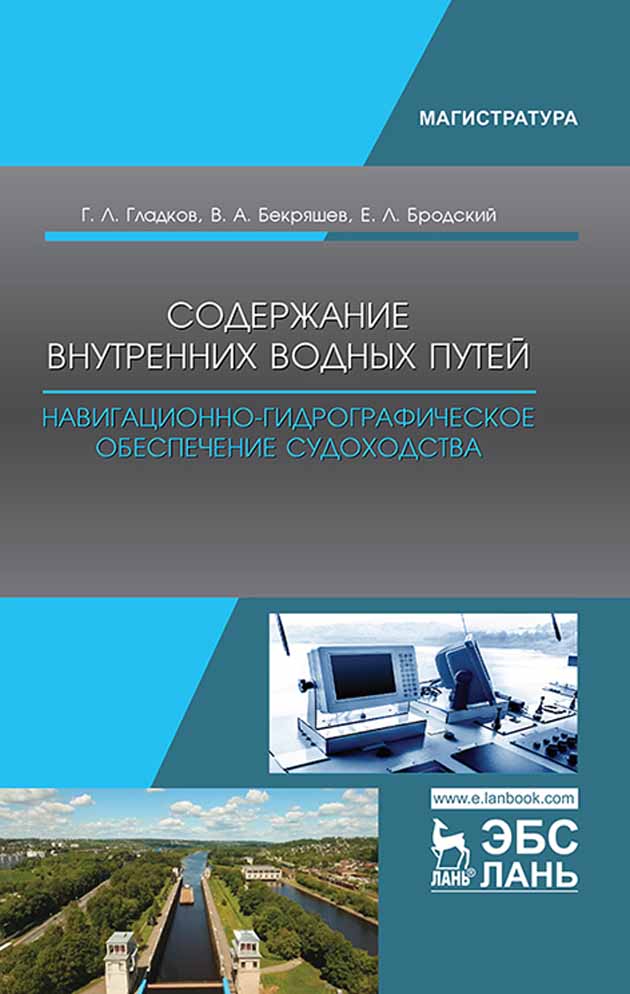 МАГИСТРАТУРА

Г. Л. Гладков, В. А. Бекряшев, Е. Л. Бродский

СОДЕРЖАНИЕ ВНУТРЕННИХ ВОДНЫХ ПУТЕЙ

НАВИГАЦИОННО-ГИДРОГРАФИЧЕСКОЕ ОБЕСПЕЧЕНИЕ СУДОХОДСТВА

www.e.lanbook.com

ЛАНЬ® ЭБС ЛАНЬ